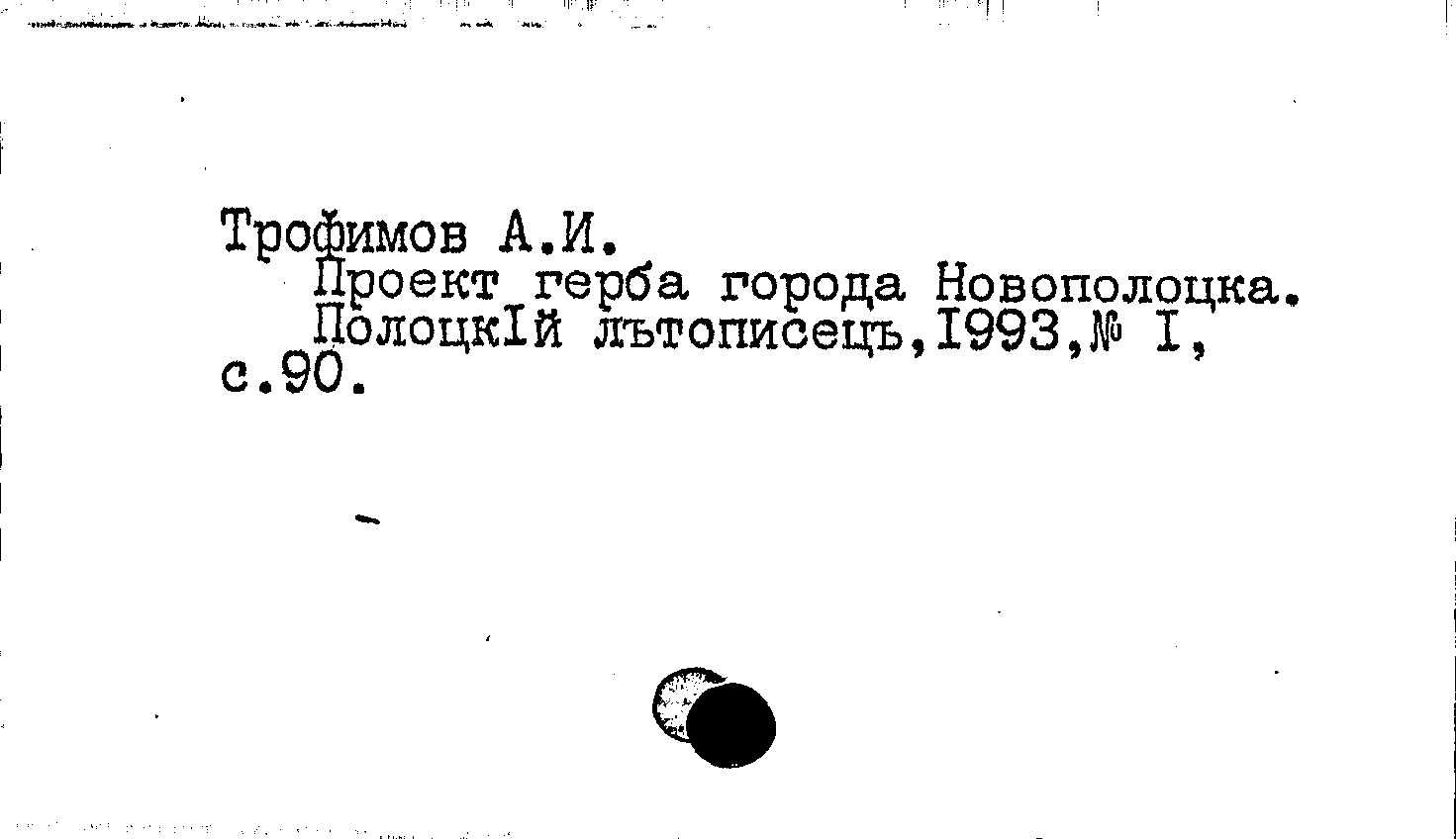 Трофимов А.И.

Проект герба города Новополоцка. ПолоцкIй лътописецъ,I993,№ I, с.90.